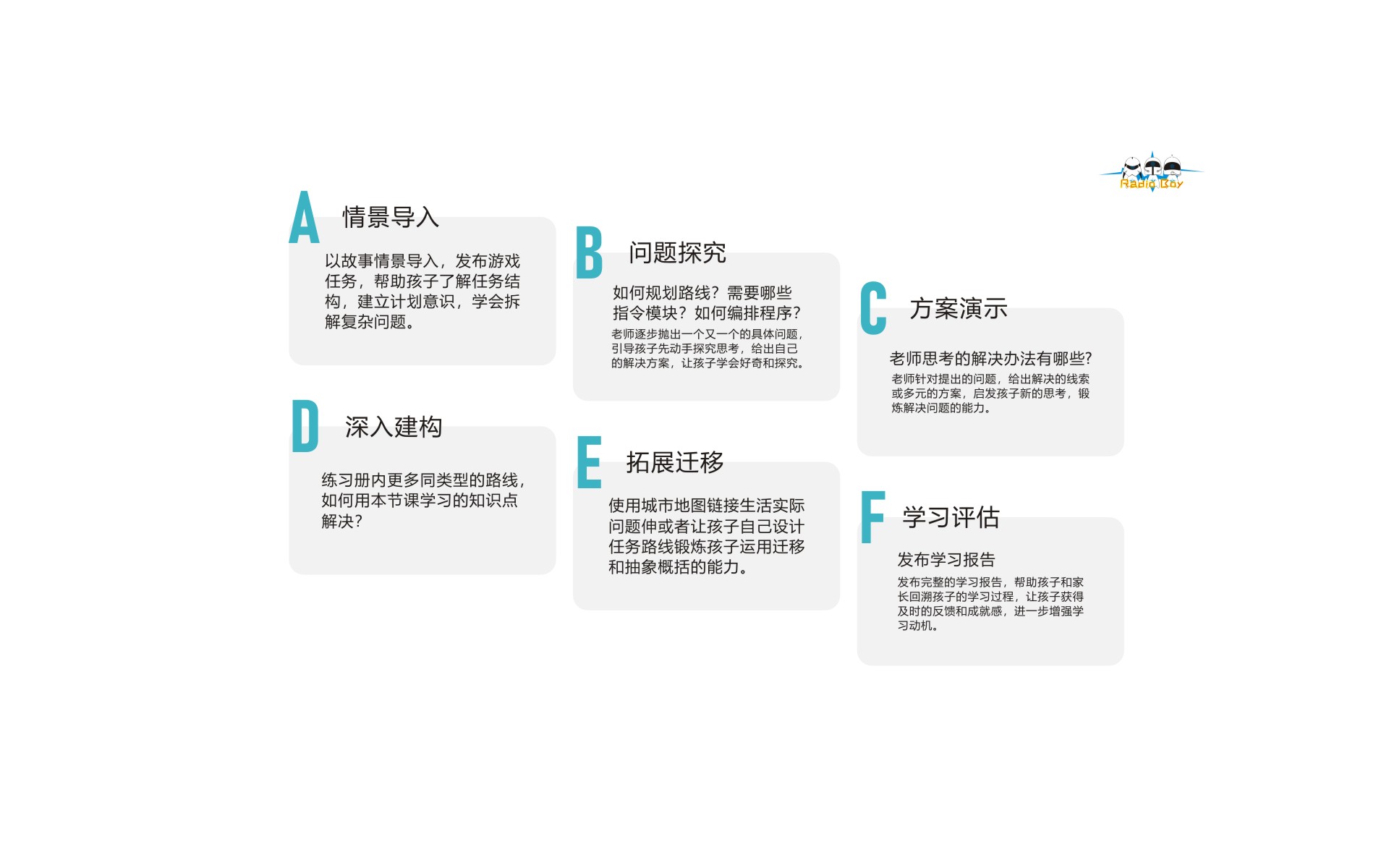 Radio Boy

A 情景导入

以故事情景导入，发布游戏任务，帮助孩子了解任务结构，建立计划意识，学会拆解复杂问题。

D 深入建构

练习册内更多同类型的路线，如何用本节课学习的知识点解决?

B 问题探究

如何规划路线？需要哪些指令模块？如何编排程序?

老师逐步抛出一个又一个的具体问题，引导孩子先动手探究思考，给出自己的解决方案，让孩子学会好奇和探究。

E 拓展迁移

使用城市地图链接生活实际问题伸或者让孩子自己设计任务路线锻炼孩子运用迁移和抽象概括的能力。

C 方案演示

老师思考的解决办法有哪些?

老师针对提出的问题，给出解决的线索或多元的方案，启发孩子新的思考，锻炼解决问题的能力。

F 学习评估

发布学习报告

发布完整的学习报告，帮助孩子和家长回溯孩子的学习过程，让孩子获得及时的反馈和成就感，进一步增强学习动机。